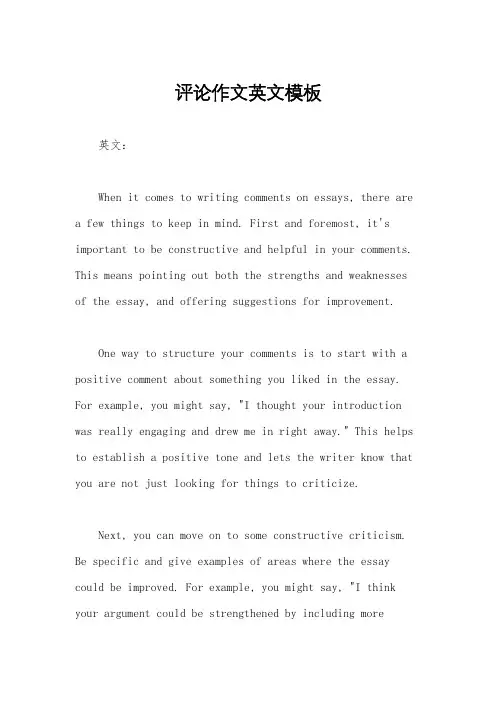 评论作文英文模板

英文：

When it comes to writing comments on essays, there are a few things to keep in mind. First and foremost, it's important to be constructive and helpful in your comments. This means pointing out both the strengths and weaknesses of the essay, and offering suggestions for improvement.

One way to structure your comments is to start with a positive comment about something you liked in the essay. For example, you might say, "I thought your introduction was really engaging and drew me in right away." This helps to establish a positive tone and lets the writer know that you are not just looking for things to criticize.

Next, you can move on to some constructive criticism. Be specific and give examples of areas where the essay could be improved. For example, you might say, "I think your argument could be strengthened by including more